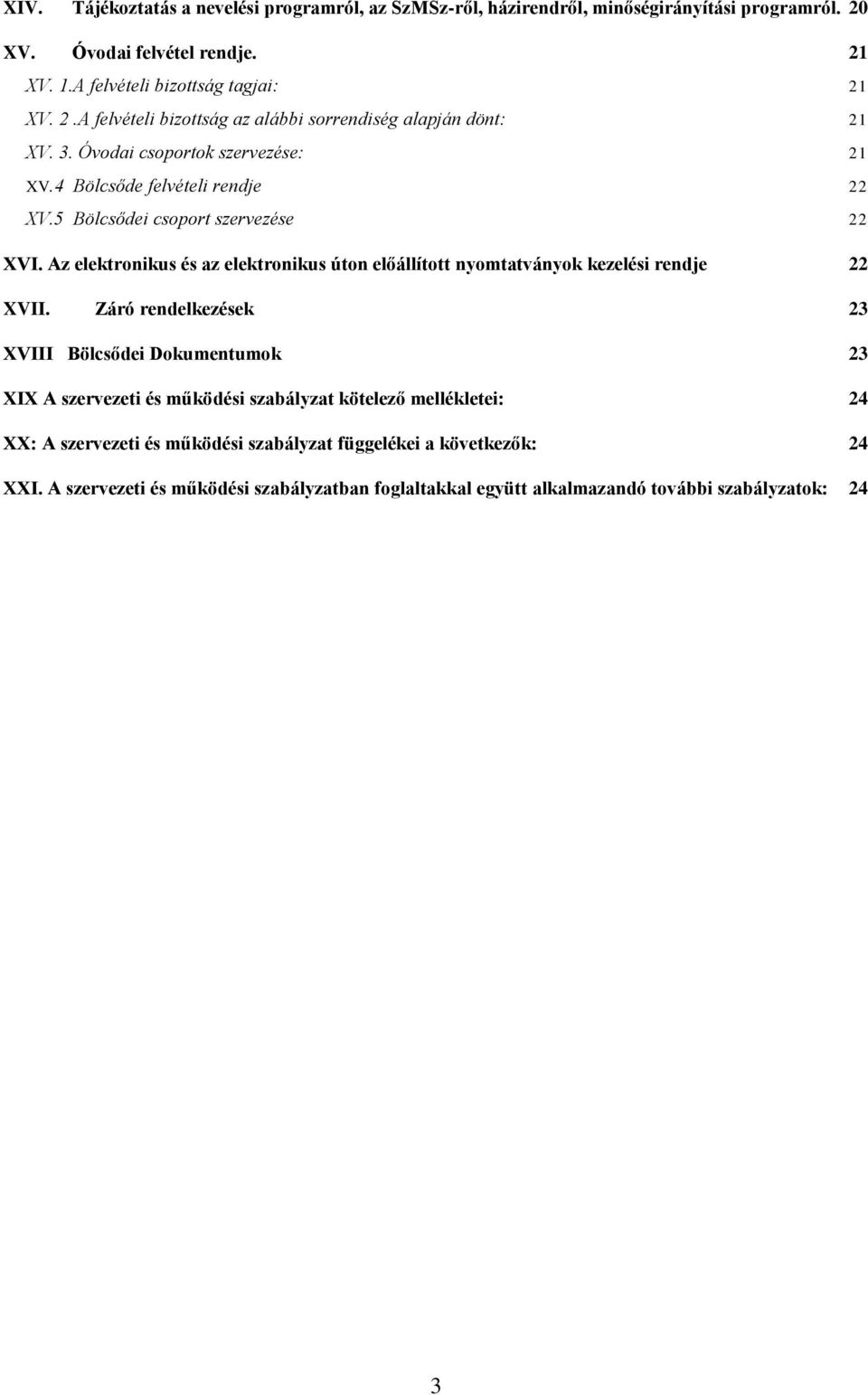 XIV. Tájékoztatás a nevelési programról, az SzMSz-ről, házirendről, minőségirányítási programról. 20

XV. Óvodai felvétel rendje. 21

XV. 1.A felvételi bizottság tagjai: 21

XV. 2 .A felvételi bizottság az alábbi sorrendiség alapján dönt: 21

XV. 3. Óvodai csoportok szervezése: 21

XV.4 Bölcsőde felvételi rendje 22

XV.5 Bölcsődei csoport szervezése 22

XVI. Az elektronikus és az elektronikus úton előállított nyomtatványok kezelési rendje 22

XVII. Záró rendelkezések 23

XVIII Bölcsődei Dokumentumok 23

XIX A szervezeti és működési szabályzat kötelező mellékletei: 24

XX: A szervezeti és működési szabályzat függelékei a következők: 24

XXI. A szervezeti és működési szabályzatban foglaltakkal együtt alkalmazandó további szabályzatok: 24

3